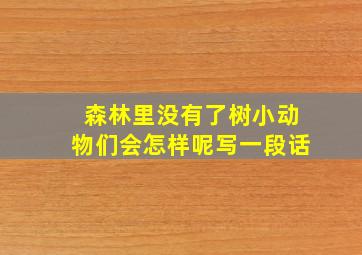 森林里没有了树小动物们会怎样呢写一段话